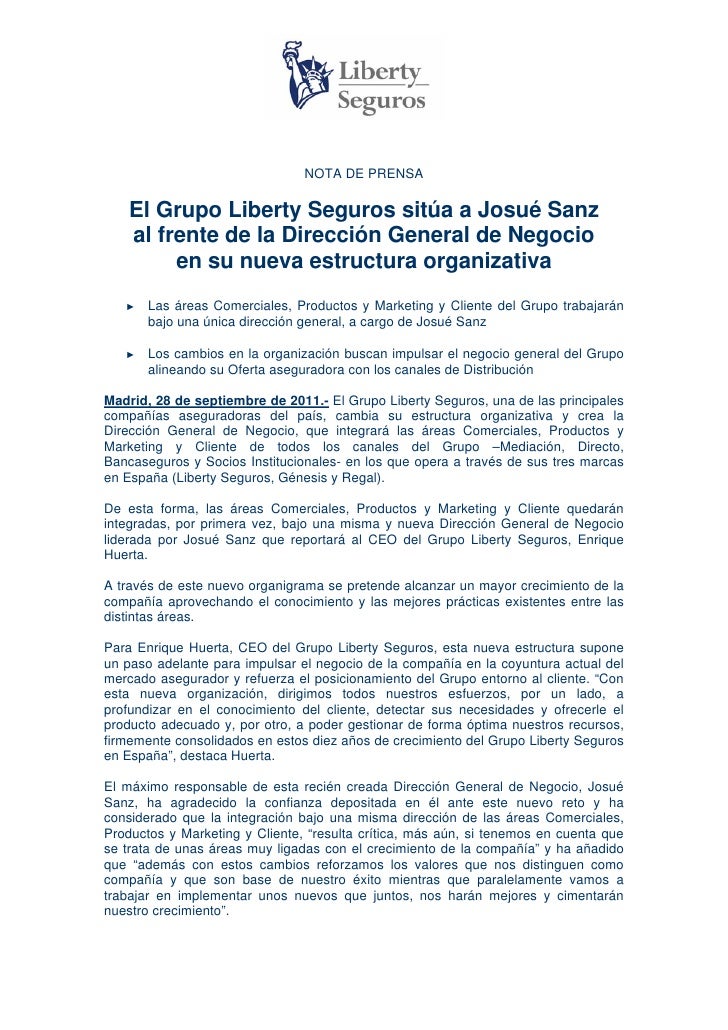 Liberty Seguros

NOTA DE PRENSA

El Grupo Liberty Seguros sitúa a Josué Sanz al frente de la Dirección General de Negocio en su nueva estructura organizativa

► Las áreas Comerciales, Productos y Marketing y Cliente del Grupo trabajarán bajo una única dirección general, a cargo de Josué Sanz

► Los cambios en la organización buscan impulsar el negocio general del Grupo alineando su Oferta aseguradora con los canales de Distribución

Madrid, 28 de septiembre de 2011.- El Grupo Liberty Seguros, una de las principales compañías aseguradoras del país, cambia su estructura organizativa y crea la Dirección General de Negocio, que integrará las áreas Comerciales, Productos y Marketing y Cliente de todos los canales del Grupo –Mediación, Directo, Bancaseguros y Socios Institucionales- en los que opera a través de sus tres marcas en España (Liberty Seguros, Génesis y Regal).

De esta forma, las áreas Comerciales, Productos y Marketing y Cliente quedarán integradas, por primera vez, bajo una misma y nueva Dirección General de Negocio liderada por Josué Sanz que reportará al CEO del Grupo Liberty Seguros, Enrique Huerta.

A través de este nuevo organigrama se pretende alcanzar un mayor crecimiento de la compañía aprovechando el conocimiento y las mejores prácticas existentes entre las distintas áreas.

Para Enrique Huerta, CEO del Grupo Liberty Seguros, esta nueva estructura supone un paso adelante para impulsar el negocio de la compañía en la coyuntura actual del mercado asegurador y refuerza el posicionamiento del Grupo entorno al cliente. “Con esta nueva organización, dirigimos todos nuestros esfuerzos, por un lado, a profundizar en el conocimiento del cliente, detectar sus necesidades y ofrecerle el producto adecuado y, por otro, a poder gestionar de forma óptima nuestros recursos, firmemente consolidados en estos diez años de crecimiento del Grupo Liberty Seguros en España”, destaca Huerta.

El máximo responsable de esta recién creada Dirección General de Negocio, Josué Sanz, ha agradecido la confianza depositada en él ante este nuevo reto y ha considerado que la integración bajo una misma dirección de las áreas Comerciales, Productos y Marketing y Cliente, “resulta crítica, más aún, si tenemos en cuenta que se trata de unas áreas muy ligadas con el crecimiento de la compañía” y ha añadido que “además con estos cambios reforzamos los valores que nos distinguen como compañía y que son base de nuestro éxito mientras que paralelamente vamos a trabajar en implementar unos nuevos que juntos, nos harán mejores y cimentarán nuestro crecimiento”.